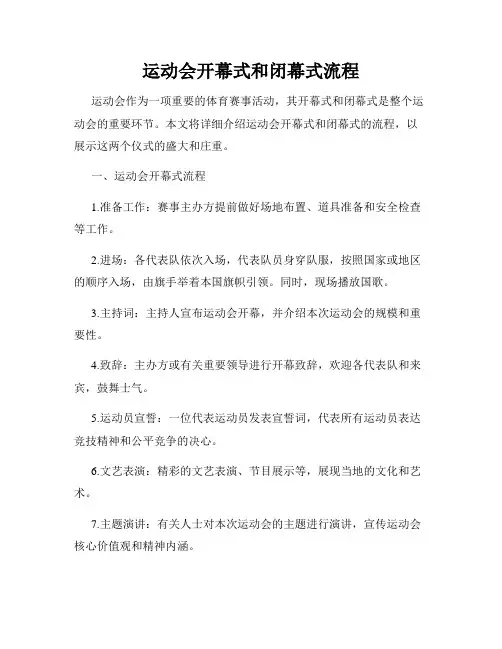 运动会开幕式和闭幕式流程

运动会作为一项重要的体育赛事活动，其开幕式和闭幕式是整个运动会的重要环节。本文将详细介绍运动会开幕式和闭幕式的流程，以展示这两个仪式的盛大和庄重。

一、运动会开幕式流程

1.准备工作：赛事主办方提前做好场地布置、道具准备和安全检查等工作。

2.进场：各代表队依次入场，代表队员身穿队服，按照国家或地区的顺序入场，由旗手举着本国旗帜引领。同时，现场播放国歌。

3.主持词：主持人宣布运动会开幕，并介绍本次运动会的规模和重要性。

4.致辞：主办方或有关重要领导进行开幕致辞，欢迎各代表队和来宾，鼓舞士气。

5.运动员宣誓：一位代表运动员发表宣誓词，代表所有运动员表达竞技精神和公平竞争的决心。

6.文艺表演：精彩的文艺表演、节目展示等，展现当地的文化和艺术。

7.主题演讲：有关人士对本次运动会的主题进行演讲，宣传运动会核心价值观和精神内涵。